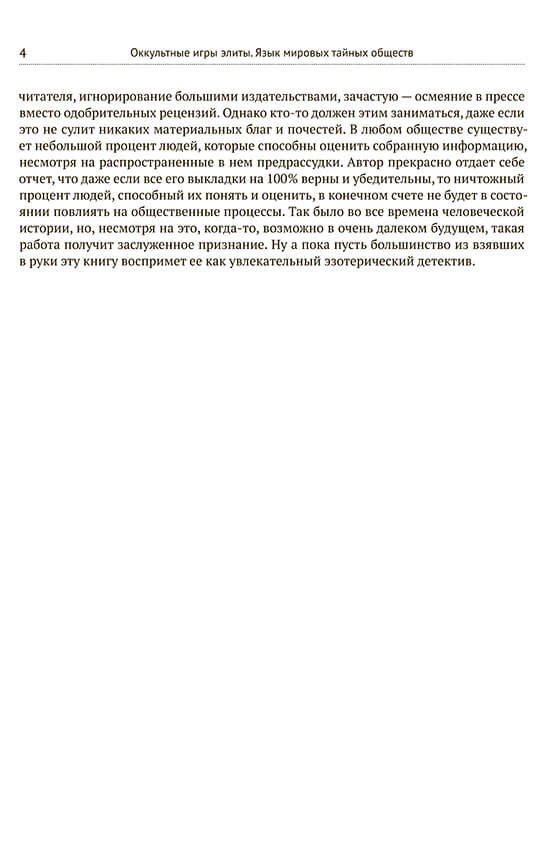 4 Оккультные игры элиты. Язык мировых тайных обществ

читателя, игнорирование большими издательствами, зачастую — осмеяние в прессе вместо одобрительных рецензий. Однако кто-то должен этим заниматься, даже если это не сулит никаких материальных благ и почестей. В любом обществе существует небольшой процент людей, которые способны оценить собранную информацию, несмотря на распространенные в нем предрассудки. Автор прекрасно отдает себе отчет, что даже если все его выкладки на 100% верны и убедительны, то ничтожный процент людей, способный их понять и оценить, в конечном счете не будет в состоянии повлиять на общественные процессы. Так было во все времена человеческой истории, но, несмотря на это, когда-то, возможно в очень далеком будущем, такая работа получит заслуженное признание. Ну а пока пусть большинство из взявших в руки эту книгу воспримет ее как увлекательный эзотерический детектив.